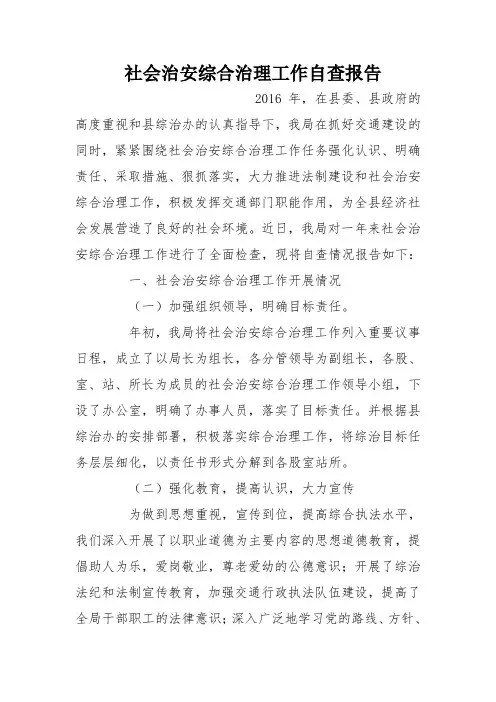 社会治安综合治理工作自查报告

2016 年，在县委、县政府的高度重视和县综治办的认真指导下，我局在抓好交通建设的同时，紧紧围绕社会治安综合治理工作任务强化认识、明确责任、采取措施、狠抓落实，大力推进法制建设和社会治安综合治理工作，积极发挥交通部门职能作用，为全县经济社会发展营造了良好的社会环境。近日，我局对一年来社会治安综合治理工作进行了全面检查，现将自查情况报告如下：

一、社会治安综合治理工作开展情况

（一）加强组织领导，明确目标责任。

年初，我局将社会治安综合治理工作列入重要议事日程，成立了以局长为组长，各分管领导为副组长，各股、室、站、所长为成员的社会治安综合治理工作领导小组，下设了办公室，明确了办事人员，落实了目标责任。并根据县综治办的安排部署，积极落实综合治理工作，将综治目标任务层层细化，以责任书形式分解到各股室站所。

（二）强化教育，提高认识，大力宣传

为做到思想重视，宣传到位，提高综合执法水平，我们深入开展了以职业道德为主要内容的思想道德教育，提倡助人为乐，爱岗敬业，尊老爱幼的公德意识；开展了综治法纪和法制宣传教育，加强交通行政执法队伍建设，提高了全局干部职工的法律意识；深入广泛地学习党的路线、方针、